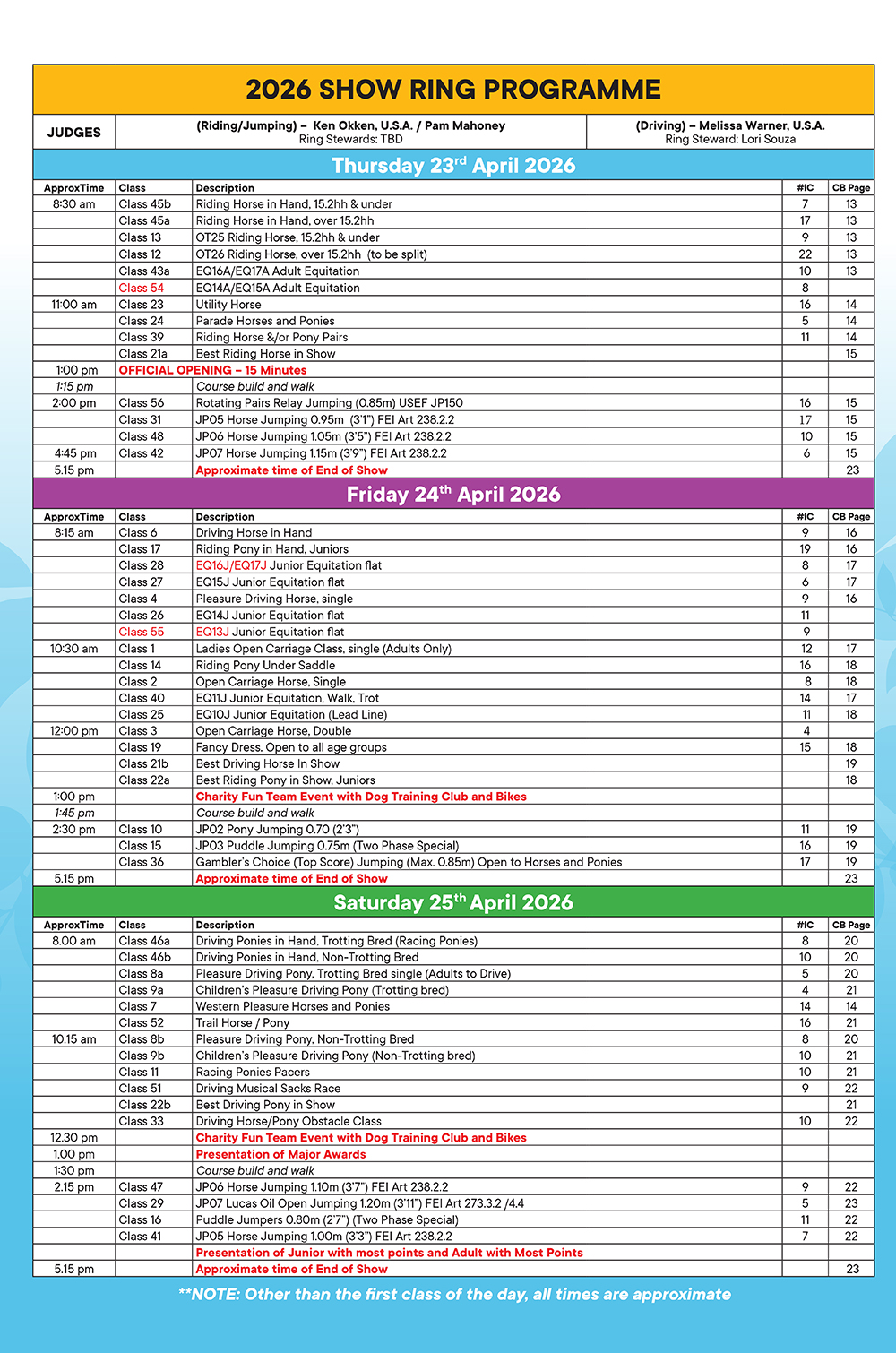 2026 SHOW RING PROGRAMME

| JUDGES | (Riding/Jumping) – Ken Okken, U.S.A. / Pam Mahoney Ring Stewards: TBD | (Driving) – Melissa Warner, U.S.A. Ring Steward: Lori Souza |
|---|---|---|

Thursday 23$^{rd}$ April 2026

| ApproxTime | Class | Description | #IC | CB Page |
|---|---|---|---|---|
| 8:30 am | Class 45b | Riding Horse in Hand, 15.2hh & under | 7 | 13 |
| | Class 45a | Riding Horse in Hand, over 15.2hh | 17 | 13 |
| | Class 13 | OT25 Riding Horse, 15.2hh & under | 9 | 13 |
| | Class 12 | OT26 Riding Horse, over 15.2hh (to be split) | 22 | 13 |
| | Class 43a | EQ16A/EQ17A Adult Equitation | 10 | 13 |
| | Class 54 | EQ14A/EQ15A Adult Equitation | 8 | |
| 11:00 am | Class 23 | Utility Horse | 16 | 14 |
| | Class 24 | Parade Horses and Ponies | 5 | 14 |
| | Class 39 | Riding Horse &/or Pony Pairs | 11 | 14 |
| | Class 21a | Best Riding Horse in Show | | 15 |
| 1:00 pm | OFFICIAL OPENING – 15 Minutes | | | |
| 1:15 pm | | Course build and walk | | |
| 2:00 pm | Class 56 | Rotating Pairs Relay Jumping (0.85m) USEF JP150 | 16 | 15 |
| | Class 31 | JP05 Horse Jumping 0.95m (3'1") FEI Art 238.2.2 | 17 | 15 |
| | Class 48 | JP06 Horse Jumping 1.05m (3'5") FEI Art 238.2.2 | 10 | 15 |
| 4:45 pm | Class 42 | JP07 Horse Jumping 1.15m (3'9") FEI Art 238.2.2 | 6 | 15 |
| 5.15 pm | | Approximate time of End of Show | | 23 |

Friday 24$^{th}$ April 2026

| ApproxTime | Class | Description | #IC | CB Page |
|---|---|---|---|---|
| 8:15 am | Class 6 | Driving Horse in Hand | 9 | 16 |
| | Class 17 | Riding Pony in Hand, Juniors | 19 | 16 |
| | Class 28 | EQ16J/EQ17J Junior Equitation flat | 8 | 17 |
| | Class 27 | EQ15J Junior Equitation flat | 6 | 17 |
| | Class 4 | Pleasure Driving Horse, single | 9 | 16 |
| | Class 26 | EQ14J Junior Equitation flat | 11 | |
| | Class 55 | EQ13J Junior Equitation flat | 9 | |
| 10:30 am | Class 1 | Ladies Open Carriage Class, single (Adults Only) | 12 | 17 |
| | Class 14 | Riding Pony Under Saddle | 16 | 18 |
| | Class 2 | Open Carriage Horse, Single | 8 | 18 |
| | Class 40 | EQ11J Junior Equitation, Walk, Trot | 14 | 17 |
| | Class 25 | EQ10J Junior Equitation (Lead Line) | 11 | 18 |
| 12:00 pm | Class 3 | Open Carriage Horse, Double | 4 | |
| | Class 19 | Fancy Dress, Open to all age groups | 15 | 18 |
| | Class 21b | Best Driving Horse In Show | | 19 |
| | Class 22a | Best Riding Pony in Show, Juniors | | 18 |
| 1:00 pm | | Charity Fun Team Event with Dog Training Club and Bikes | | |
| 1:45 pm | | Course build and walk | | |
| 2:30 pm | Class 10 | JP02 Pony Jumping 0.70 (2'3") | 11 | 19 |
| | Class 15 | JP03 Puddle Jumping 0.75m (Two Phase Special) | 16 | 19 |
| | Class 36 | Gambler's Choice (Top Score) Jumping (Max. 0.85m) Open to Horses and Ponies | 17 | 19 |
| 5.15 pm | | Approximate time of End of Show | | 23 |

Saturday 25$^{th}$ April 2026

| ApproxTime | Class | Description | #IC | CB Page |
|---|---|---|---|---|
| 8.00 am | Class 46a | Driving Ponies in Hand, Trotting Bred (Racing Ponies) | 8 | 20 |
| | Class 46b | Driving Ponies in Hand, Non-Trotting Bred | 10 | 20 |
| | Class 8a | Pleasure Driving Pony, Trotting Bred single (Adults to Drive) | 5 | 20 |
| | Class 9a | Children's Pleasure Driving Pony (Trotting bred) | 4 | 21 |
| | Class 7 | Western Pleasure Horses and Ponies | 14 | 14 |
| | Class 52 | Trail Horse / Pony | 16 | 21 |
| 10.15 am | Class 8b | Pleasure Driving Pony, Non-Trotting Bred | 8 | 20 |
| | Class 9b | Children's Pleasure Driving Pony (Non-Trotting bred) | 10 | 21 |
| | Class 11 | Racing Ponies Pacers | 10 | 21 |
| | Class 51 | Driving Musical Sacks Race | 9 | 22 |
| | Class 22b | Best Driving Pony in Show | | 21 |
| | Class 33 | Driving Horse/Pony Obstacle Class | 10 | 22 |
| 12.30 pm | | Charity Fun Team Event with Dog Training Club and Bikes | | |
| 1.00 pm | | Presentation of Major Awards | | |
| 1:30 pm | | Course build and walk | | |
| 2.15 pm | Class 47 | JP06 Horse Jumping 1.10m (3'7") FEI Art 238.2.2 | 9 | 22 |
| | Class 29 | JP07 Lucas Oil Open Jumping 1.20m (3'11") FEI Art 273.3.2 /4.4 | 5 | 23 |
| | Class 16 | Puddle Jumpers 0.80m (2'7") (Two Phase Special) | 11 | 22 |
| | Class 41 | JP05 Horse Jumping 1.00m (3'3") FEI Art 238.2.2 | 7 | 22 |
| | | Presentation of Junior with most points and Adult with Most Points | | |
| 5.15 pm | | Approximate time of End of Show | | 23 |

**NOTE: Other than the first class of the day, all times are approximate